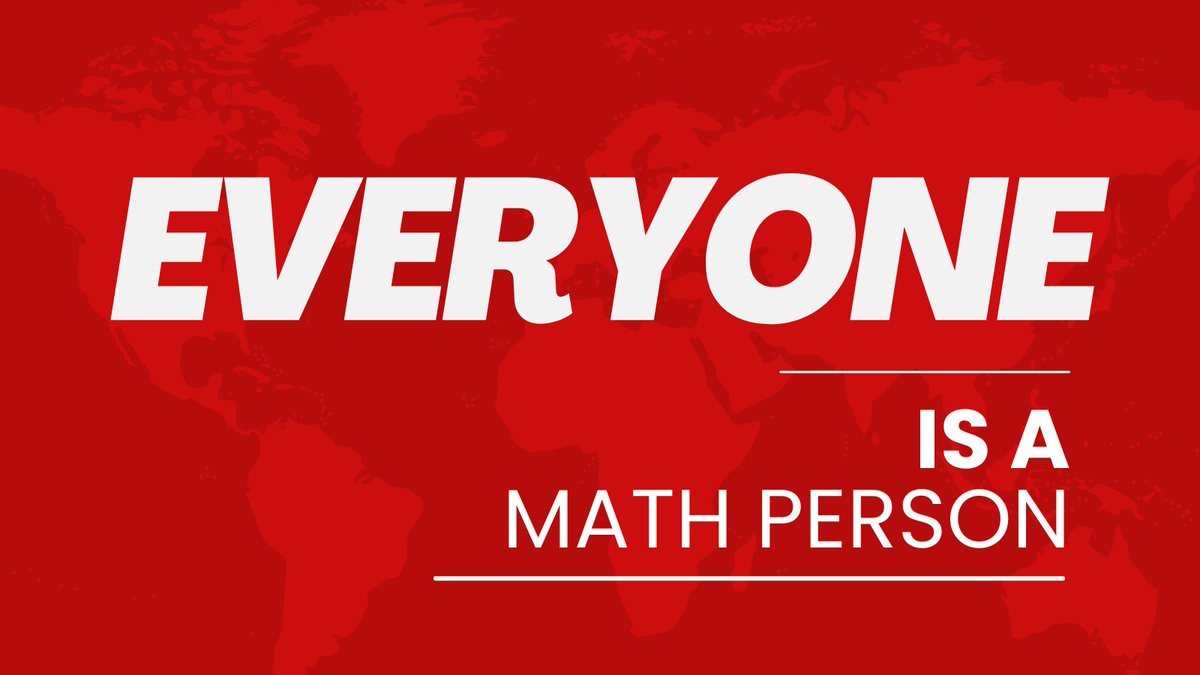 EVERYONE

IS A
MATH PERSON